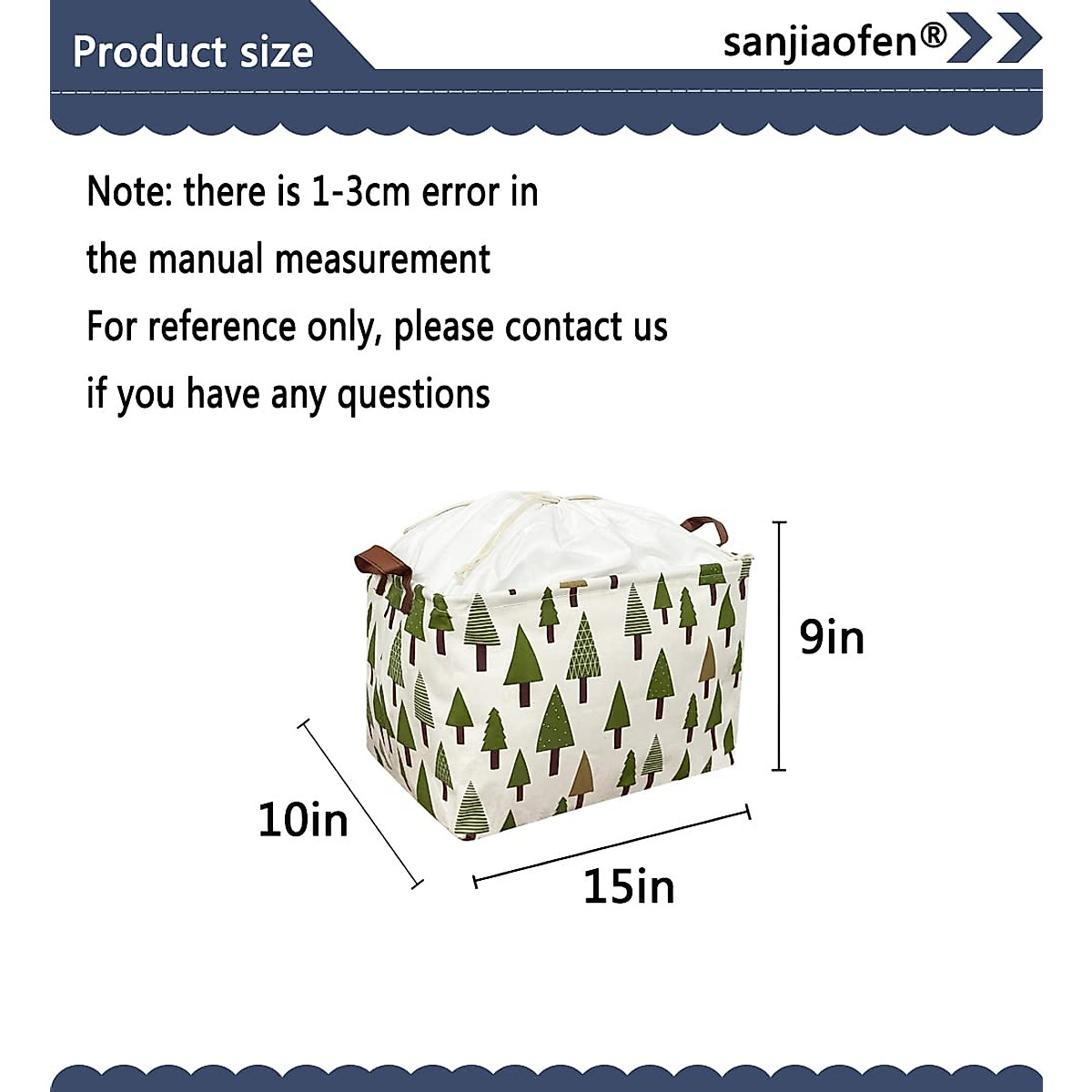 Product size

sanjiaofen®

Note: there is 1-3cm error in the manual measurement

For reference only, please contact us if you have any questions

9in

10in

15in